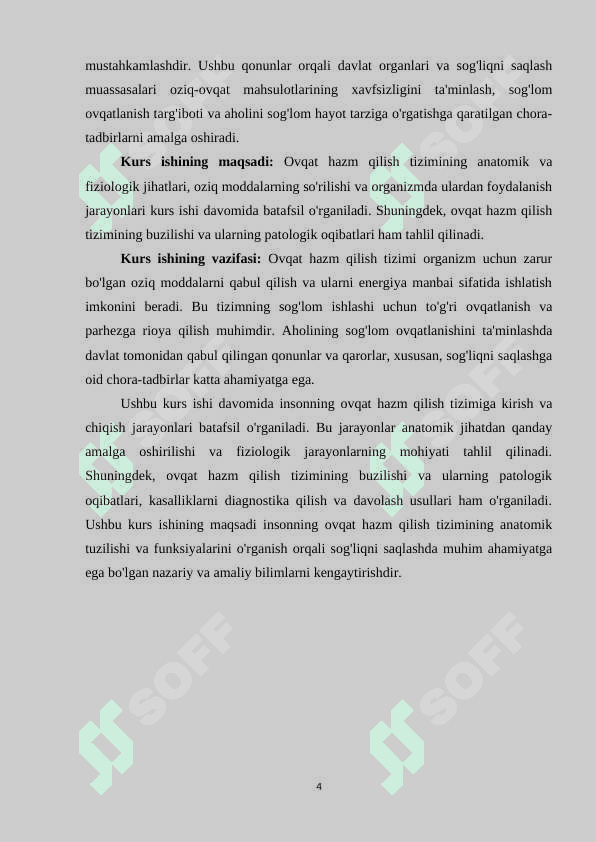 mustahkamlashdir. Ushbu qonunlar orqali davlat organlari va sog'liqni saqlash muassasalari oziq-ovqat mahsulotlarining xavfsizligini ta'minlash, sog'lom ovqatlanish targ'iboti va aholini sog'lom hayot tarziga o'rgatishga qaratilgan chora-tadbirlarni amalga oshiradi.

**Kurs ishining maqsadi:** Ovqat hazm qilish tizimining anatomik va fiziologik jihatlari, oziq moddalarning so'rilishi va organizmda ulardan foydalanish jarayonlari kurs ishi davomida batafsil o'rganiladi. Shuningdek, ovqat hazm qilish tizimining buzilishi va ularning patologik oqibatlari ham tahlil qilinadi.

**Kurs ishining vazifasi:** Ovqat hazm qilish tizimi organizm uchun zarur bo'lgan oziq moddalarni qabul qilish va ularni energiya manbai sifatida ishlatish imkonini beradi. Bu tizimning sog'lom ishlashi uchun to'g'ri ovqatlanish va parhezga rioya qilish muhimdir. Aholining sog'lom ovqatlanishini ta'minlashda davlat tomonidan qabul qilingan qonunlar va qarorlar, xususan, sog'liqni saqlashga oid chora-tadbirlar katta ahamiyatga ega.

Ushbu kurs ishi davomida insonning ovqat hazm qilish tizimiga kirish va chiqish jarayonlari batafsil o'rganiladi. Bu jarayonlar anatomik jihatdan qanday amalga oshirilishi va fiziologik jarayonlarning mohiyati tahlil qilinadi. Shuningdek, ovqat hazm qilish tizimining buzilishi va ularning patologik oqibatlari, kasalliklarni diagnostika qilish va davolash usullari ham o'rganiladi. Ushbu kurs ishining maqsadi insonning ovqat hazm qilish tizimining anatomik tuzilishi va funksiyalarini o'rganish orqali sog'liqni saqlashda muhim ahamiyatga ega bo'lgan nazariy va amaliy bilimlarni kengaytirishdir.

SOFF SOFF SOFF SOFF SOFF SOFF

4